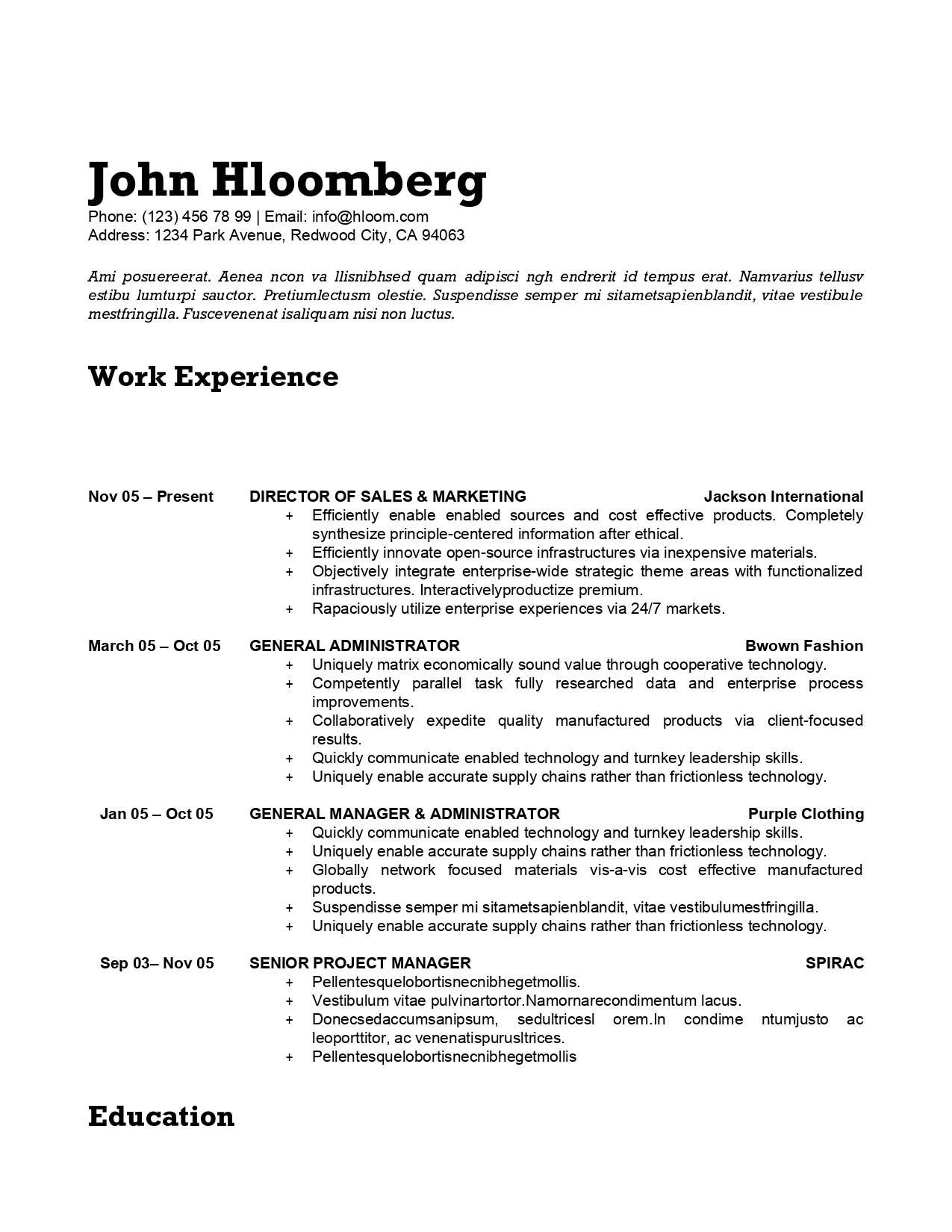 John Hloomberg

Phone: (123) 456 78 99 | Email: info@hloom.com
Address: 1234 Park Avenue, Redwood City, CA 94063

Ami posuereerat. Aenea ncon va llisnibhsed quam adipisci ngh endrerit id tempus erat. Namvarius tellusv estibu lumturpi sauctor. Pretiumlectusm olestie. Suspendisse semper mi sitametsapienblandit, vitae vestibule mestfringilla. Fuscevenenat isaliquam nisi non luctus.

Work Experience

Nov 05 – Present DIRECTOR OF SALES & MARKETING Jackson International
+ Efficiently enable enabled sources and cost effective products. Completely synthesize principle-centered information after ethical.
+ Efficiently innovate open-source infrastructures via inexpensive materials.
+ Objectively integrate enterprise-wide strategic theme areas with functionalized infrastructures. Interactivelyproductize premium.
+ Rapaciously utilize enterprise experiences via 24/7 markets.

March 05 – Oct 05 GENERAL ADMINISTRATOR Bwown Fashion
+ Uniquely matrix economically sound value through cooperative technology.
+ Competently parallel task fully researched data and enterprise process improvements.
+ Collaboratively expedite quality manufactured products via client-focused results.
+ Quickly communicate enabled technology and turnkey leadership skills.
+ Uniquely enable accurate supply chains rather than frictionless technology.

Jan 05 – Oct 05 GENERAL MANAGER & ADMINISTRATOR Purple Clothing
+ Quickly communicate enabled technology and turnkey leadership skills.
+ Uniquely enable accurate supply chains rather than frictionless technology.
+ Globally network focused materials vis-a-vis cost effective manufactured products.
+ Suspendisse semper mi sitametsapienblandit, vitae vestibulumestfringilla.
+ Uniquely enable accurate supply chains rather than frictionless technology.

Sep 03– Nov 05 SENIOR PROJECT MANAGER SPIRAC
+ Pellentesquelobortisnecnibhegetmollis.
+ Vestibulum vitae pulvinartortor.Namornarecondimentum lacus.
+ Donecsedaccumsanipsum, sedultricesl orem.In condime ntumjusto ac leoporttitor, ac venenatispurusltrices.
+ Pellentesquelobortisnecnibhegetmollis

Education